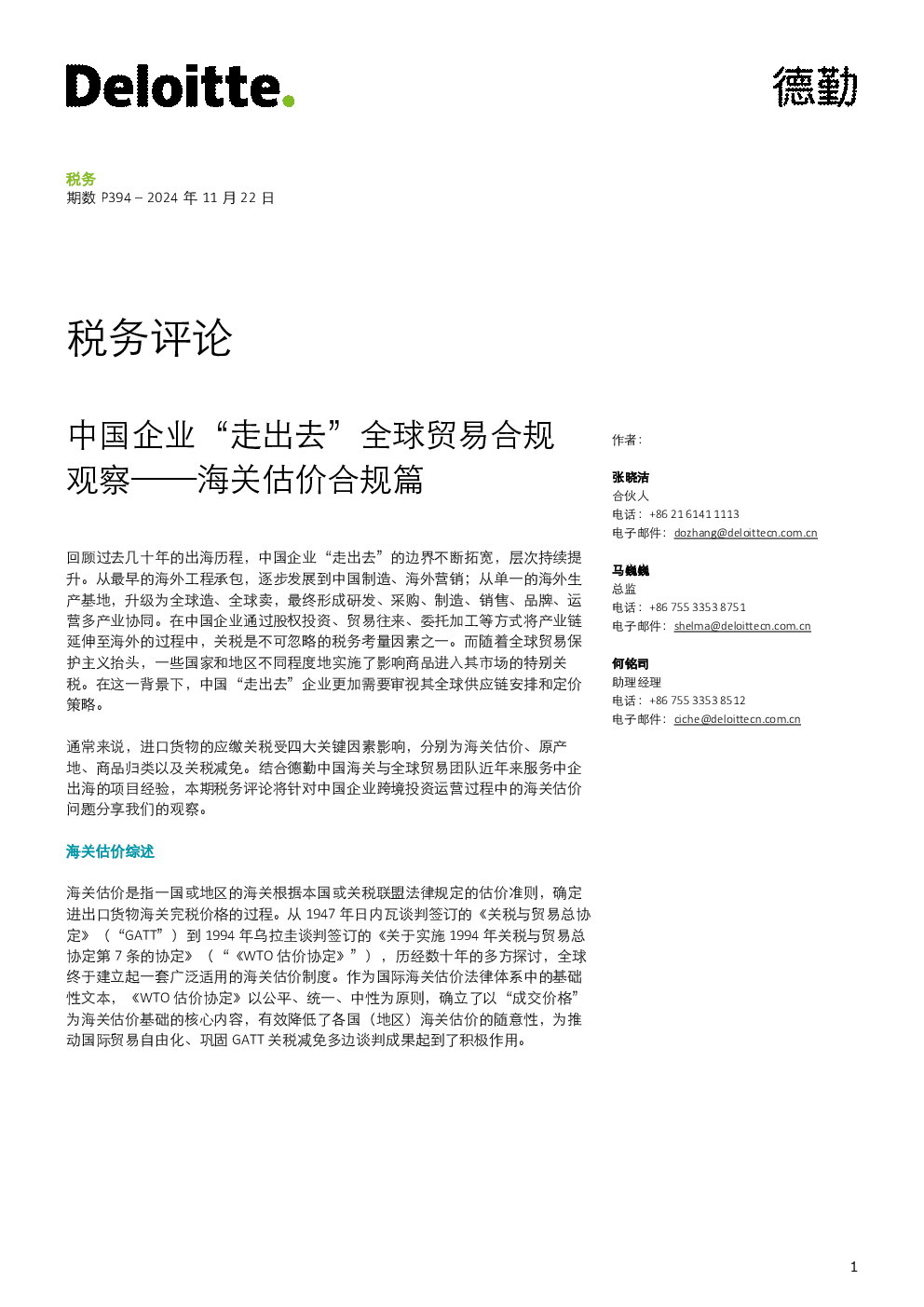 Deloitte.

德勤

税务
期数 P394 – 2024 年 11 月 22 日

税务评论

中国企业“走出去”全球贸易合规观察——海关估价合规篇

回顾过去几十年的出海历程，中国企业“走出去”的边界不断拓宽，层次持续提升。从最早的海外工程承包，逐步发展到中国制造、海外营销；从单一的海外生产基地，升级为全球造、全球卖，最终形成研发、采购、制造、销售、品牌、运营多产业协同。在中国企业通过股权投资、贸易往来、委托加工等方式将产业链延伸至海外的过程中，关税是不可忽略的税务考量因素之一。而随着全球贸易保护主义抬头，一些国家和地区不同程度地实施了影响商品进入其市场的特别关税。在这一背景下，中国“走出去”企业更加需要审视其全球供应链安排和定价策略。

通常来说，进口货物的应缴关税受四大关键因素影响，分别为海关估价、原产地、商品归类以及关税减免。结合德勤中国海关与全球贸易团队近年来服务中企出海的项目经验，本期税务评论将针对中国企业跨境投资运营过程中的海关估价问题分享我们的观察。

海关估价综述

海关估价是指一国或地区的海关根据本国或关税联盟法律规定的估价准则，确定进出口货物海关完税价格的过程。从 1947 年日内瓦谈判签订的《关税与贸易总协定》（“GATT”）到 1994 年乌拉圭谈判签订的《关于实施 1994 年关税与贸易总协定第 7 条的协定》（“《WTO 估价协定》”），历经数十年的多方探讨，全球终于建立起一套广泛适用的海关估价制度。作为国际海关估价法律体系中的基础性文本，《WTO 估价协定》以公平、统一、中性为原则，确立了以“成交价格”为海关估价基础的核心内容，有效降低了各国（地区）海关估价的随意性，为推动国际贸易自由化、巩固 GATT 关税减免多边谈判成果起到了积极作用。

作者：

张晓洁
合伙人
电话：+86 21 6141 1113
电子邮件：dozhang@deloittecn.com.cn

马巍巍
总监
电话：+86 755 3353 8751
电子邮件：shelma@deloittecn.com.cn

何铭司
助理经理
电话：+86 755 3353 8512
电子邮件：ciche@deloittecn.com.cn

1